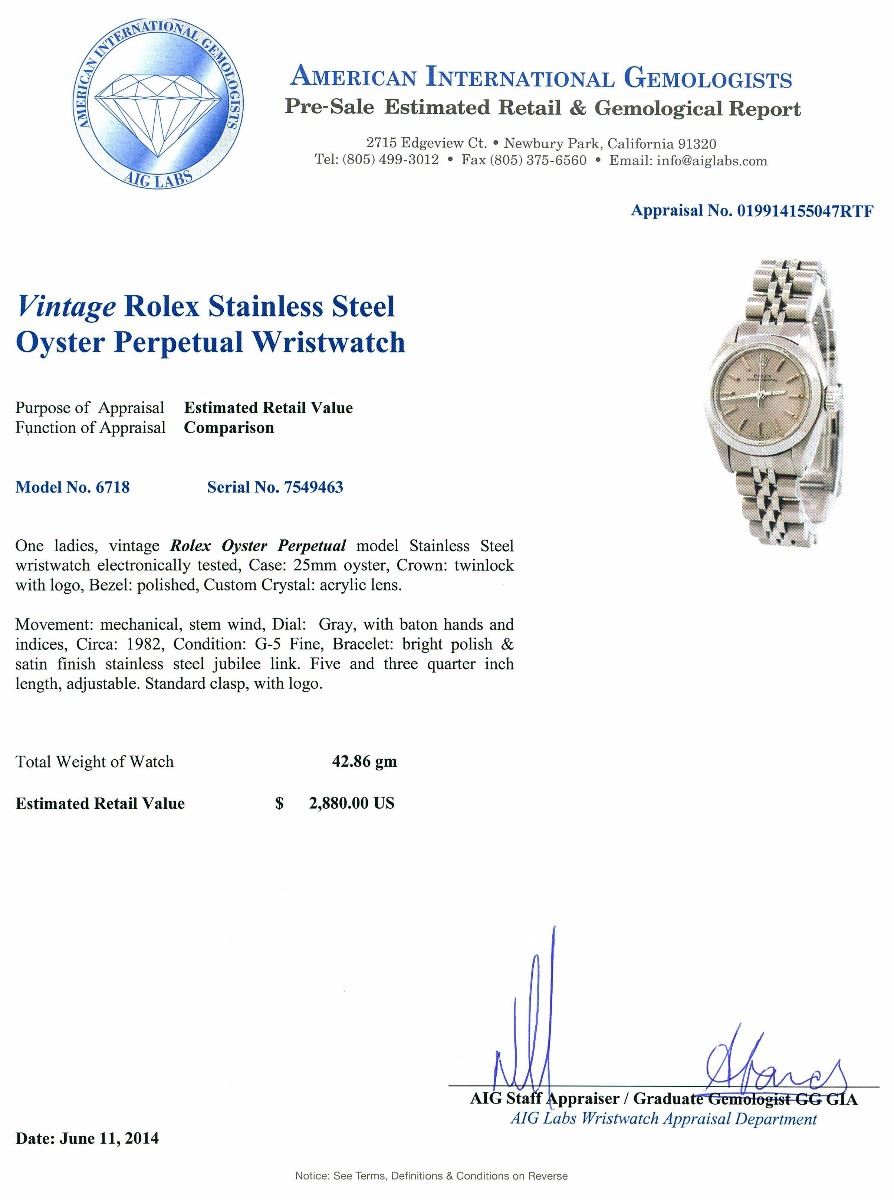 AMERICAN INTERNATIONAL GEMOLOGISTS
AIG LABS

AMERICAN INTERNATIONAL GEMOLOGISTS
Pre-Sale Estimated Retail & Gemological Report

2715 Edgeview Ct. • Newbury Park, California 91320
Tel: (805) 499-3012 • Fax (805) 375-6560 • Email: info@aiglabs.com

Appraisal No. 019914155047RTF

Vintage Rolex Stainless Steel Oyster Perpetual Wristwatch

Purpose of Appraisal Estimated Retail Value
Function of Appraisal Comparison

Model No. 6718 Serial No. 7549463

One ladies, vintage Rolex Oyster Perpetual model Stainless Steel wristwatch electronically tested, Case: 25mm oyster, Crown: twinlock with logo, Bezel: polished, Custom Crystal: acrylic lens.

Movement: mechanical, stem wind, Dial: Gray, with baton hands and indices, Circa: 1982, Condition: G-5 Fine, Bracelet: bright polish & satin finish stainless steel jubilee link. Five and three quarter inch length, adjustable. Standard clasp, with logo.

Total Weight of Watch 42.86 gm

Estimated Retail Value $ 2,880.00 US

AIG Staff Appraiser / Graduate Gemologist GG GIA
AIG Labs Wristwatch Appraisal Department

Date: June 11, 2014

Notice: See Terms, Definitions & Conditions on Reverse